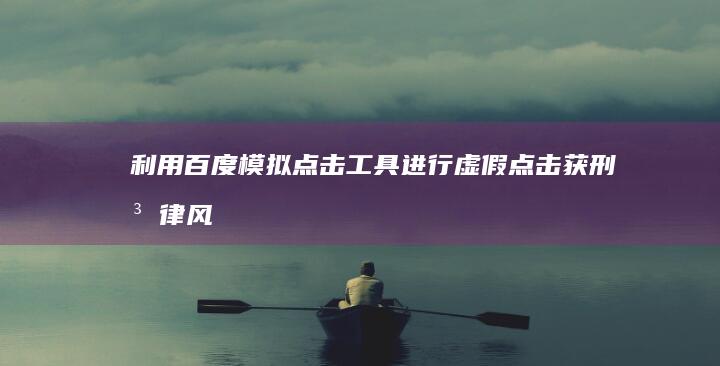 利用百度模拟点击工具进行虚假点击获刑

3 律风